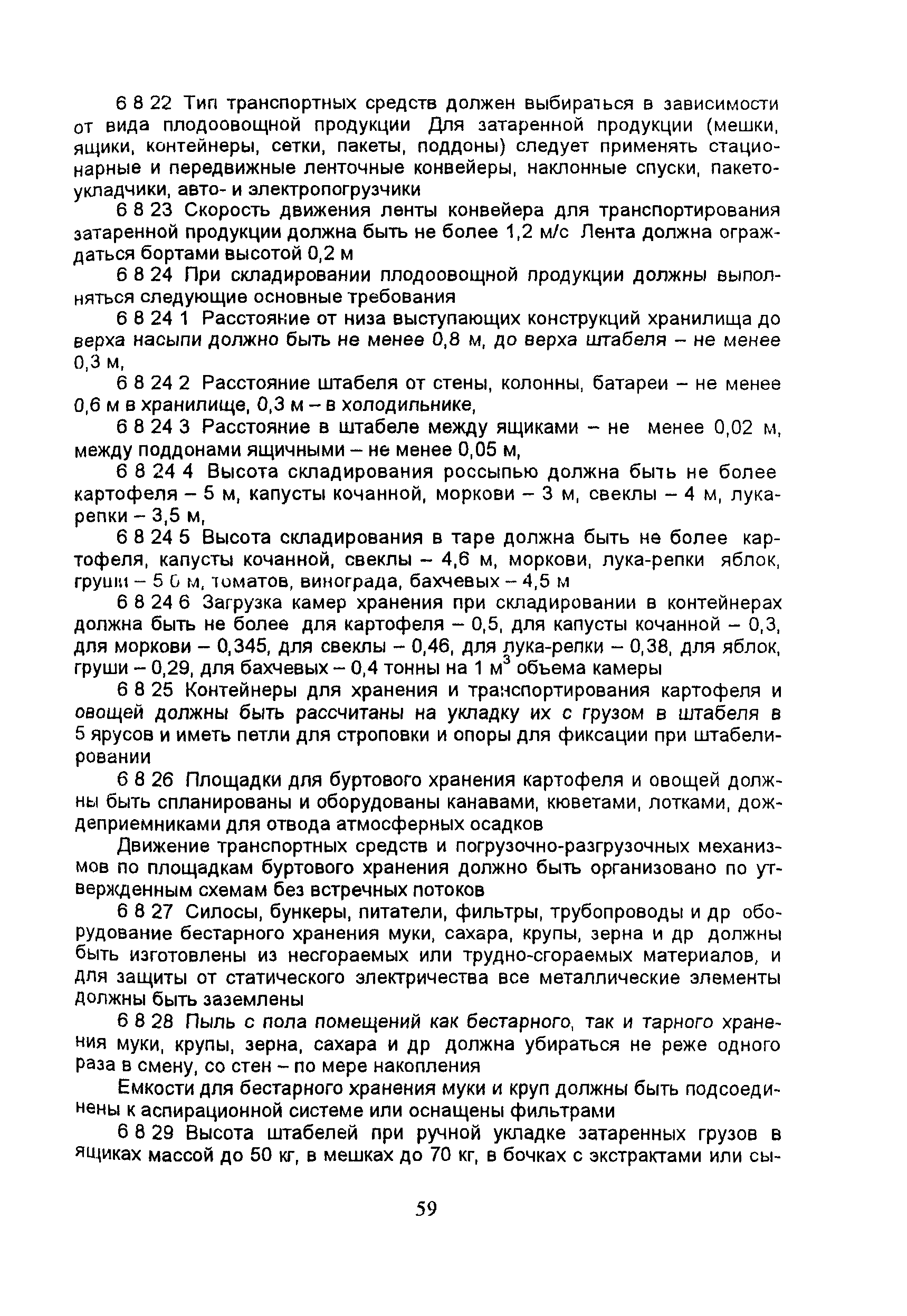 6 8 22 Тип транспортных средств должен выбираться в зависимости от вида плодоовощной продукции Для затаренной продукции (мешки, ящики, контейнеры, сетки, пакеты, поддоны) следует применять стационарные и передвижные ленточные конвейеры, наклонные спуски, пакетоукладчики, авто- и электропогрузчики

6 8 23 Скорость движения ленты конвейера для транспортирования затаренной продукции должна быть не более 1,2 м/с Лента должна ограждаться бортами высотой 0,2 м

6 8 24 При складировании плодоовощной продукции должны выполняться следующие основные требования

6 8 24 1 Расстояние от низа выступающих конструкций хранилища до верха насыпи должно быть не менее 0,8 м, до верха штабеля – не менее 0,3 м,

6 8 24 2 Расстояние штабеля от стены, колонны, батареи – не менее 0,6 м в хранилище, 0,3 м – в холодильнике,

6 8 24 3 Расстояние в штабеле между ящиками – не менее 0,02 м, между поддонами ящичными – не менее 0,05 м,

6 8 24 4 Высота складирования россыпью должна быть не более картофеля – 5 м, капусты кочанной, моркови – 3 м, свеклы – 4 м, лука-репки – 3,5 м,

6 8 24 5 Высота складирования в таре должна быть не более картофеля, капусты кочанной, свеклы – 4,6 м, моркови, лука-репки яблок, груши – 5 0 м, томатов, винограда, бахчевых – 4,5 м

6 8 24 6 Загрузка камер хранения при складировании в контейнерах должна быть не более для картофеля – 0,5, для капусты кочанной – 0,3, для моркови – 0,345, для свеклы – 0,46, для лука-репки – 0,38, для яблок, груши – 0,29, для бахчевых – 0,4 тонны на 1 $м^3$ объема камеры

6 8 25 Контейнеры для хранения и транспортирования картофеля и овощей должны быть рассчитаны на укладку их с грузом в штабеля в 5 ярусов и иметь петли для строповки и опоры для фиксации при штабелировании

6 8 26 Площадки для буртового хранения картофеля и овощей должны быть спланированы и оборудованы канавами, кюветами, лотками, дождеприемниками для отвода атмосферных осадков

Движение транспортных средств и погрузочно-разгрузочных механизмов по площадкам буртового хранения должно быть организовано по утвержденным схемам без встречных потоков

6 8 27 Силосы, бункеры, питатели, фильтры, трубопроводы и др оборудование бестарного хранения муки, сахара, крупы, зерна и др должны быть изготовлены из несгораемых или трудно-сгораемых материалов, и для защиты от статического электричества все металлические элементы должны быть заземлены

6 8 28 Пыль с пола помещений как бестарного, так и тарного хранения муки, крупы, зерна, сахара и др должна убираться не реже одного раза в смену, со стен – по мере накопления

Емкости для бестарного хранения муки и круп должны быть подсоединены к аспирационной системе или оснащены фильтрами

6 8 29 Высота штабелей при ручной укладке затаренных грузов в ящиках массой до 50 кг, в мешках до 70 кг, в бочках с экстрактами или сы-

59